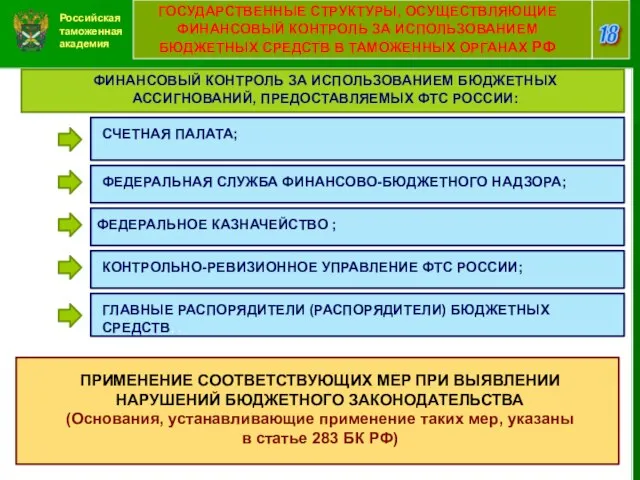 Российская таможенная академия

ГОСУДАРСТВЕННЫЕ СТРУКТУРЫ, ОСУЩЕСТВЛЯЮЩИЕ ФИНАНСОВЫЙ КОНТРОЛЬ ЗА ИСПОЛЬЗОВАНИЕМ БЮДЖЕТНЫХ СРЕДСТВ В ТАМОЖЕННЫХ ОРГАНАХ РФ

18

ФИНАНСОВЫЙ КОНТРОЛЬ ЗА ИСПОЛЬЗОВАНИЕМ БЮДЖЕТНЫХ АССИГНОВАНИЙ, ПРЕДОСТАВЛЯЕМЫХ ФТС РОССИИ:

СЧЕТНАЯ ПАЛАТА;

ФЕДЕРАЛЬНАЯ СЛУЖБА ФИНАНСОВО-БЮДЖЕТНОГО НАДЗОРА;

ФЕДЕРАЛЬНОЕ КАЗНАЧЕЙСТВО ;

КОНТРОЛЬНО-РЕВИЗИОННОЕ УПРАВЛЕНИЕ ФТС РОССИИ;

ГЛАВНЫЕ РАСПОРЯДИТЕЛИ (РАСПОРЯДИТЕЛИ) БЮДЖЕТНЫХ СРЕДСТВ

ПРИМЕНЕНИЕ СООТВЕТСТВУЮЩИХ МЕР ПРИ ВЫЯВЛЕНИИ НАРУШЕНИЙ БЮДЖЕТНОГО ЗАКОНОДАТЕЛЬСТВА
(Основания, устанавливающие применение таких мер, указаны в статье 283 БК РФ)